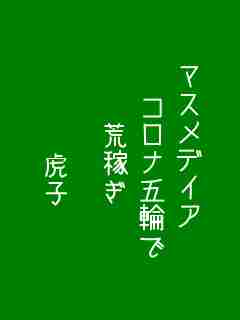 マスメディア
コロナ五輪で
荒稼ぎ

虎子